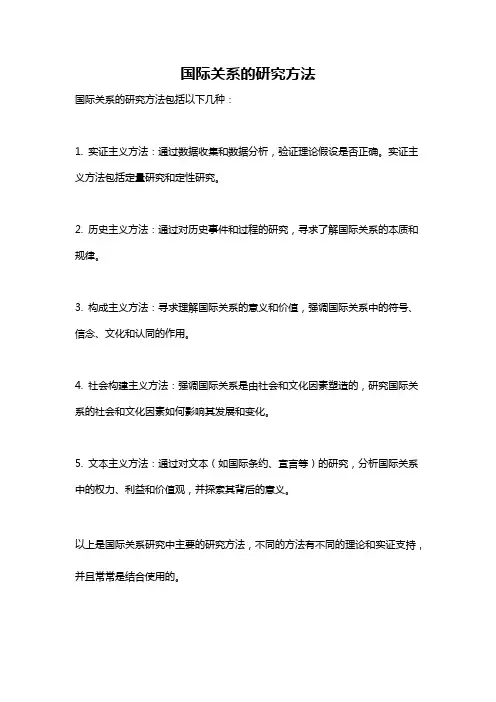 国际关系的研究方法

国际关系的研究方法包括以下几种：

1. 实证主义方法：通过数据收集和数据分析，验证理论假设是否正确。实证主义方法包括定量研究和定性研究。

2. 历史主义方法：通过对历史事件和过程的研究，寻求了解国际关系的本质和规律。

3. 构成主义方法：寻求理解国际关系的意义和价值，强调国际关系中的符号、信念、文化和认同的作用。

4. 社会构建主义方法：强调国际关系是由社会和文化因素塑造的，研究国际关系的社会和文化因素如何影响其发展和变化。

5. 文本主义方法：通过对文本（如国际条约、宣言等）的研究，分析国际关系中的权力、利益和价值观，并探索其背后的意义。

以上是国际关系研究中主要的研究方法，不同的方法有不同的理论和实证支持，并且常常是结合使用的。